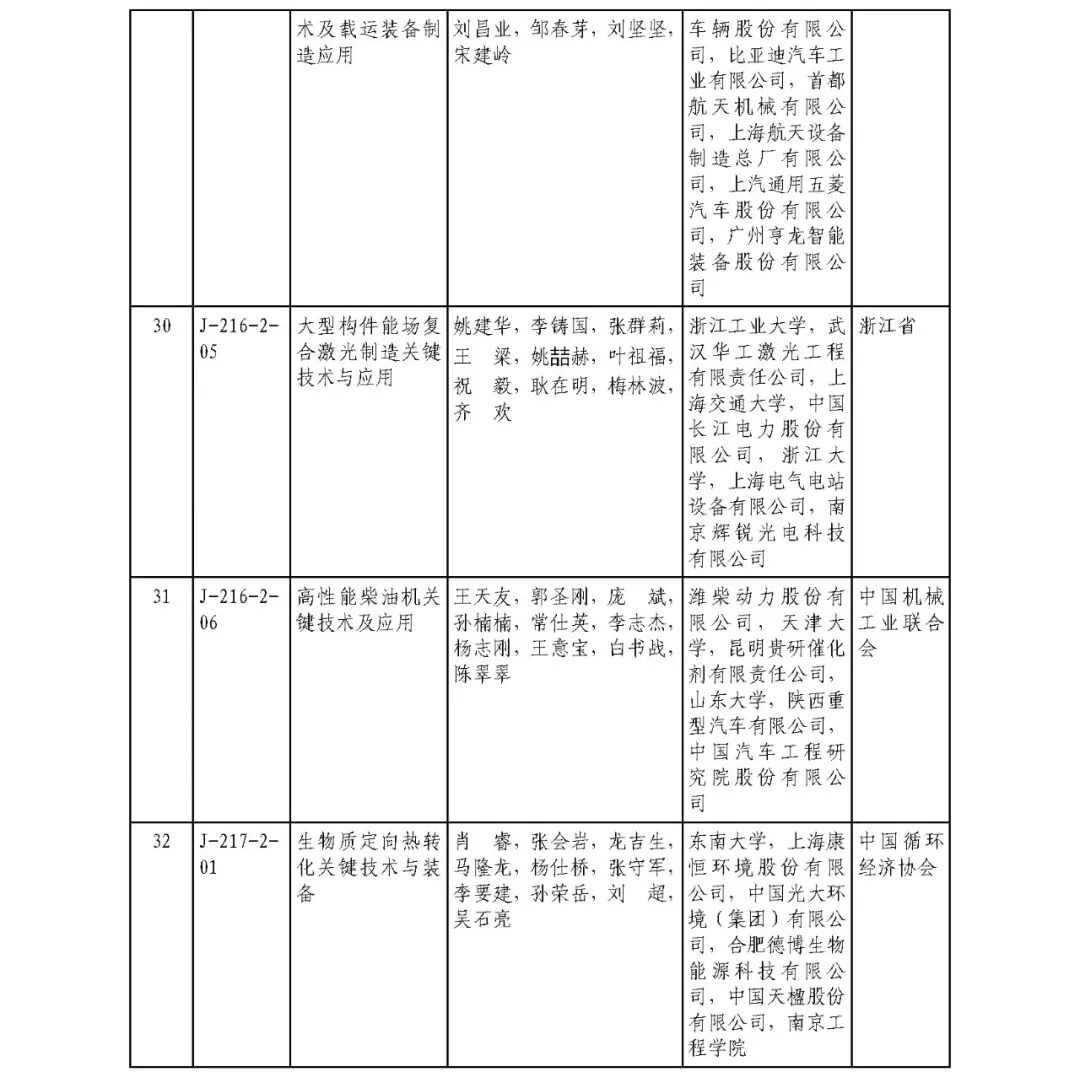 |  |  |  |  |  |  |
|---|---|---|---|---|---|
|  |  | 术及载运装备制造应用 | 刘昌业，邹春芽，刘坚坚，宋建岭 | 车辆股份有限公司，比亚迪汽车工业有限公司，首都航天机械有限公司，上海航天设备制造总厂有限公司，上汽通用五菱汽车股份有限公司，广州亨龙智能装备股份有限公司 |  |
| 30 | J-216-2-05 | 大型构件能场复合激光制造关键技术与应用 | 姚建华，李铸国，张群莉，王　梁，姚喆赫，叶祖福，祝　毅，耿在明，梅林波，齐　欢 | 浙江工业大学，武汉华工激光工程有限责任公司，上海交通大学，中国长江电力股份有限公司，浙江大学，上海电气电站设备有限公司，南京辉锐光电科技有限公司 | 浙江省 |
| 31 | J-216-2-06 | 高性能柴油机关键技术及应用 | 王天友，郭圣刚，庞　斌，孙楠楠，常仕英，李志杰，杨志刚，王意宝，白书战，陈翠翠 | 潍柴动力股份有限公司，天津大学，昆明贵研催化剂有限责任公司，山东大学，陕西重型汽车有限公司，中国汽车工程研究院股份有限公司 | 中国机械工业联合会 |
| 32 | J-217-2-01 | 生物质定向热转化关键技术与装备 | 肖　睿，张会岩，龙吉生，马隆龙，杨仕桥，张守军，李要建，孙荣岳，刘　超，吴石亮 | 东南大学，上海康恒环境股份有限公司，中国光大环境（集团）有限公司，合肥德博生物能源科技有限公司，中国天楹股份有限公司，南京工程学院 | 中国循环经济协会 |